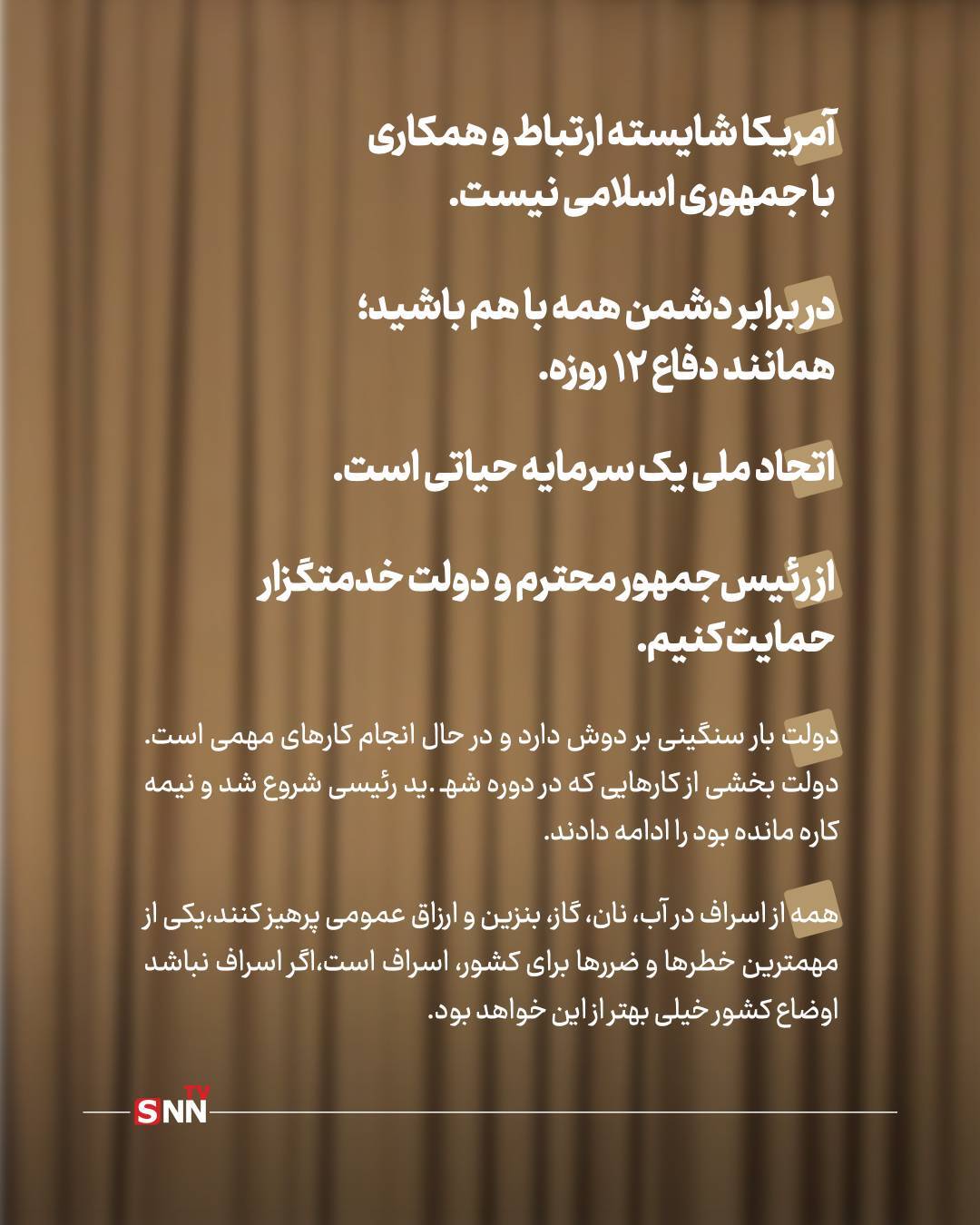 آمریکا شایسته ارتباط و همکاری با جمهوری اسلامی نیست.

در برابر دشمن همه با هم باشید؛ همانند دفاع ۱۲ روزه.

اتحاد ملی یک سرمایه حیاتی است.

از رئیس جمهور محترم و دولت خدمتگزار حمایت کنیم.

دولت بار سنگینی بر دوش دارد و در حال انجام کارهای مهمی است. دولت بخشی از کارهایی که در دوره شه. ید رئیسی شروع شد و نیمه کاره مانده بود را ادامه دادند.

همه از اسراف در آب، نان، گاز، بنزین و ارزاق عمومی پرهیز کنند،یکی از مهمترین خطرها و ضررها برای کشور، اسراف است،اگر اسراف نباشد اوضاع کشور خیلی بهتر از این خواهد بود.

SNN TV